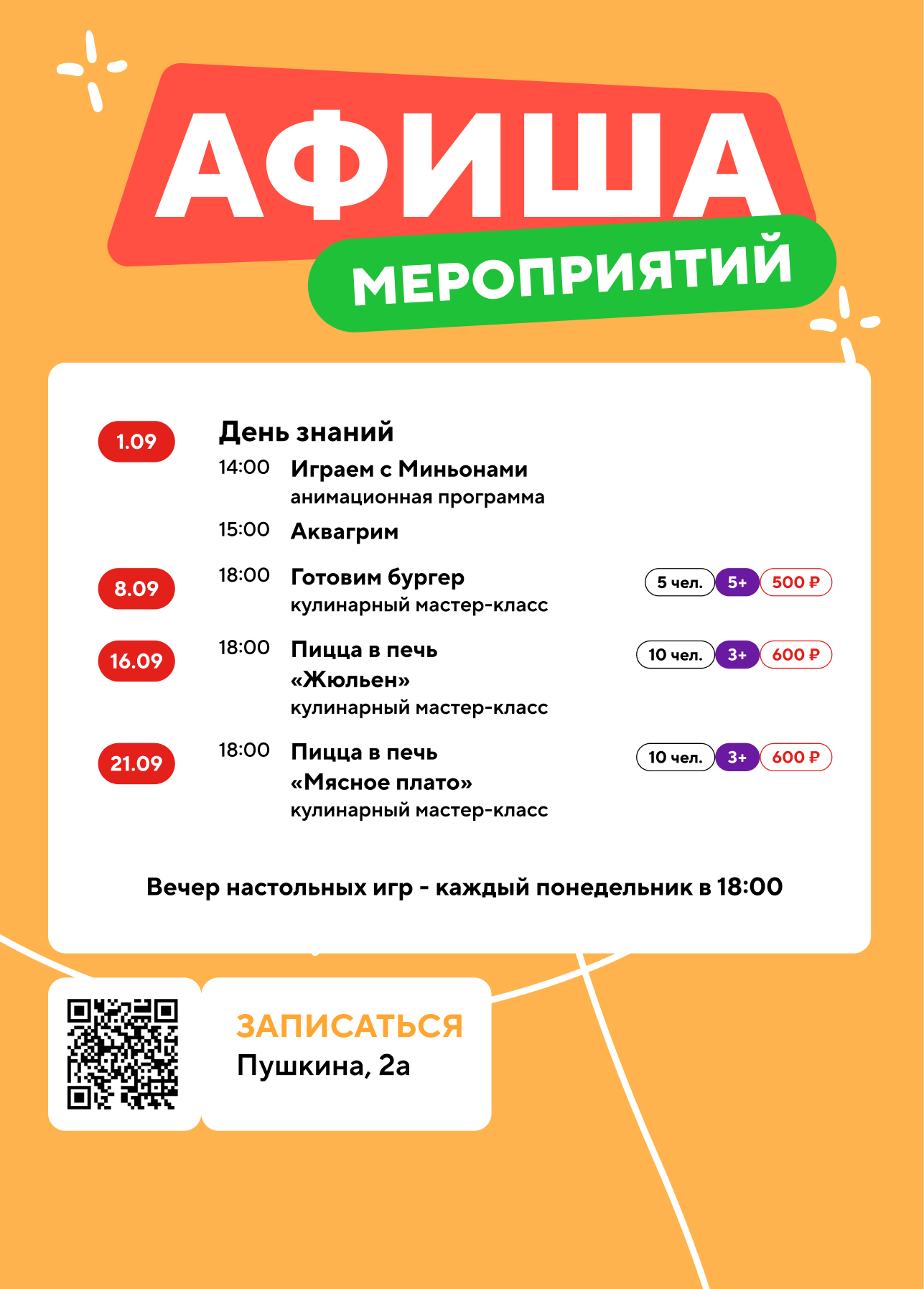 АФИША

МЕРОПРИЯТИЙ

1.09

День знаний

14:00 Играем с Миньонами
анимационная программа

15:00 Аквагрим

8.09

18:00 Готовим бургер
кулинарный мастер-класс

5 чел. 5+ 500 ₽

16.09

18:00 Пицца в печь «Жюльен»
кулинарный мастер-класс

10 чел. 3+ 600 ₽

21.09

18:00 Пицца в печь «Мясное плато»
кулинарный мастер-класс

10 чел. 3+ 600 ₽

Вечер настольных игр - каждый понедельник в 18:00

ЗАПИСАТЬСЯ
Пушкина, 2а